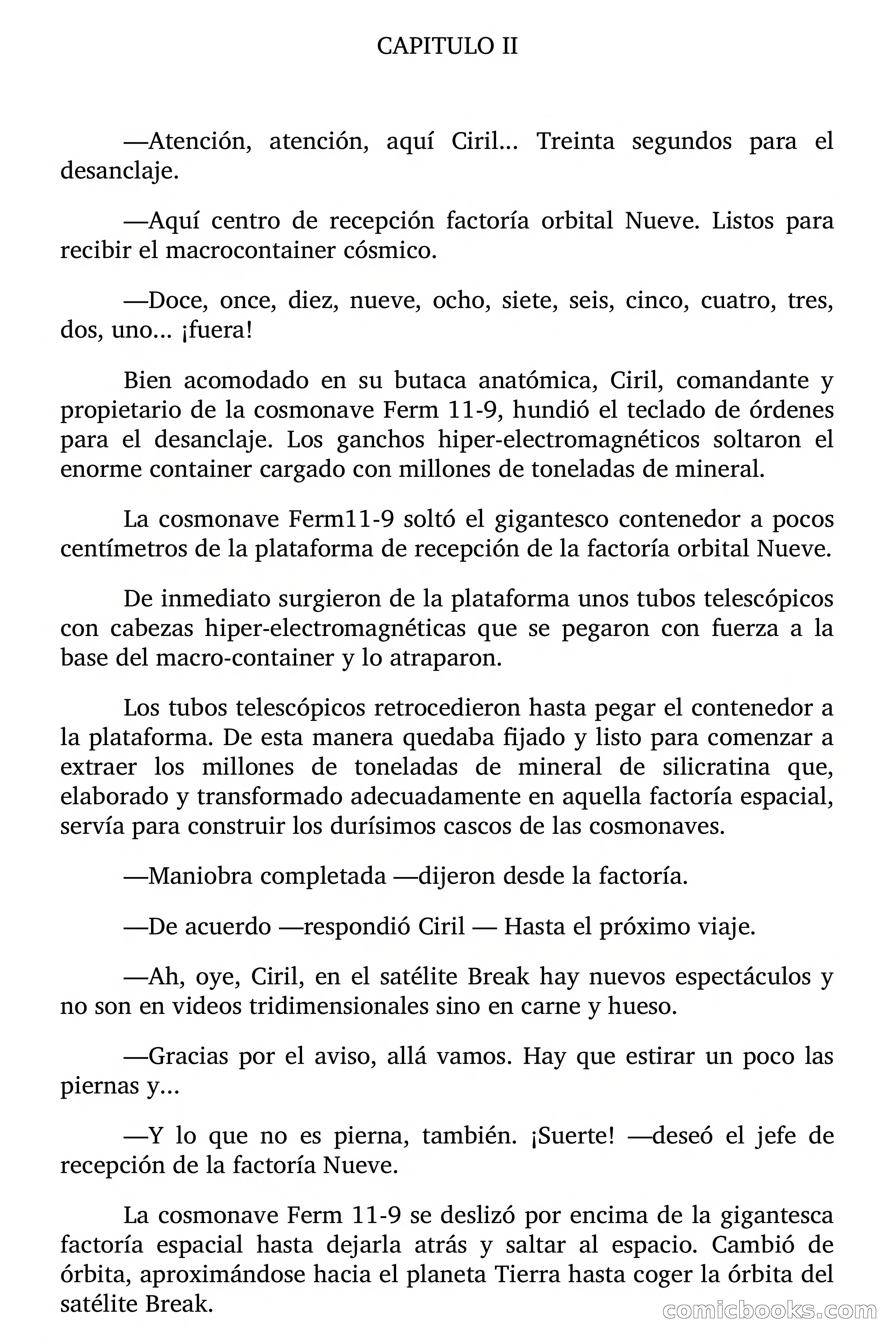 CAPITULO II

—Atención, atención, aquí Ciril... Treinta segundos para el desanclaje.

—Aquí centro de recepción factoría orbital Nueve. Listos para recibir el macrocontainer cósmico.

—Doce, once, diez, nueve, ocho, siete, seis, cinco, cuatro, tres, dos, uno... ¡fuera!

Bien acomodado en su butaca anatómica, Ciril, comandante y propietario de la cosmonave Ferm 11-9, hundió el teclado de órdenes para el desanclaje. Los ganchos hiper-electromagnéticos soltaron el enorme container cargado con millones de toneladas de mineral.

La cosmonave Ferm11-9 soltó el gigantesco contenedor a pocos centímetros de la plataforma de recepción de la factoría orbital Nueve.

De inmediato surgieron de la plataforma unos tubos telescópicos con cabezas hiper-electromagnéticas que se pegaron con fuerza a la base del macro-container y lo atraparon.

Los tubos telescópicos retrocedieron hasta pegar el contenedor a la plataforma. De esta manera quedaba fijado y listo para comenzar a extraer los millones de toneladas de mineral de silicratina que, elaborado y transformado adecuadamente en aquella factoría espacial, servía para construir los durísimos cascos de las cosmonaves.

—Maniobra completada —dijeron desde la factoría.

—De acuerdo —respondió Ciril — Hasta el próximo viaje.

—Ah, oye, Ciril, en el satélite Break hay nuevos espectáculos y no son en videos tridimensionales sino en carne y hueso.

—Gracias por el aviso, allá vamos. Hay que estirar un poco las piernas y...

—Y lo que no es pierna, también. ¡Suerte! —deseó el jefe de recepción de la factoría Nueve.

La cosmonave Ferm 11-9 se deslizó por encima de la gigantesca factoría espacial hasta dejarla atrás y saltar al espacio. Cambió de órbita, aproximándose hacia el planeta Tierra hasta coger la órbita del satélite Break.

comicbooks.com